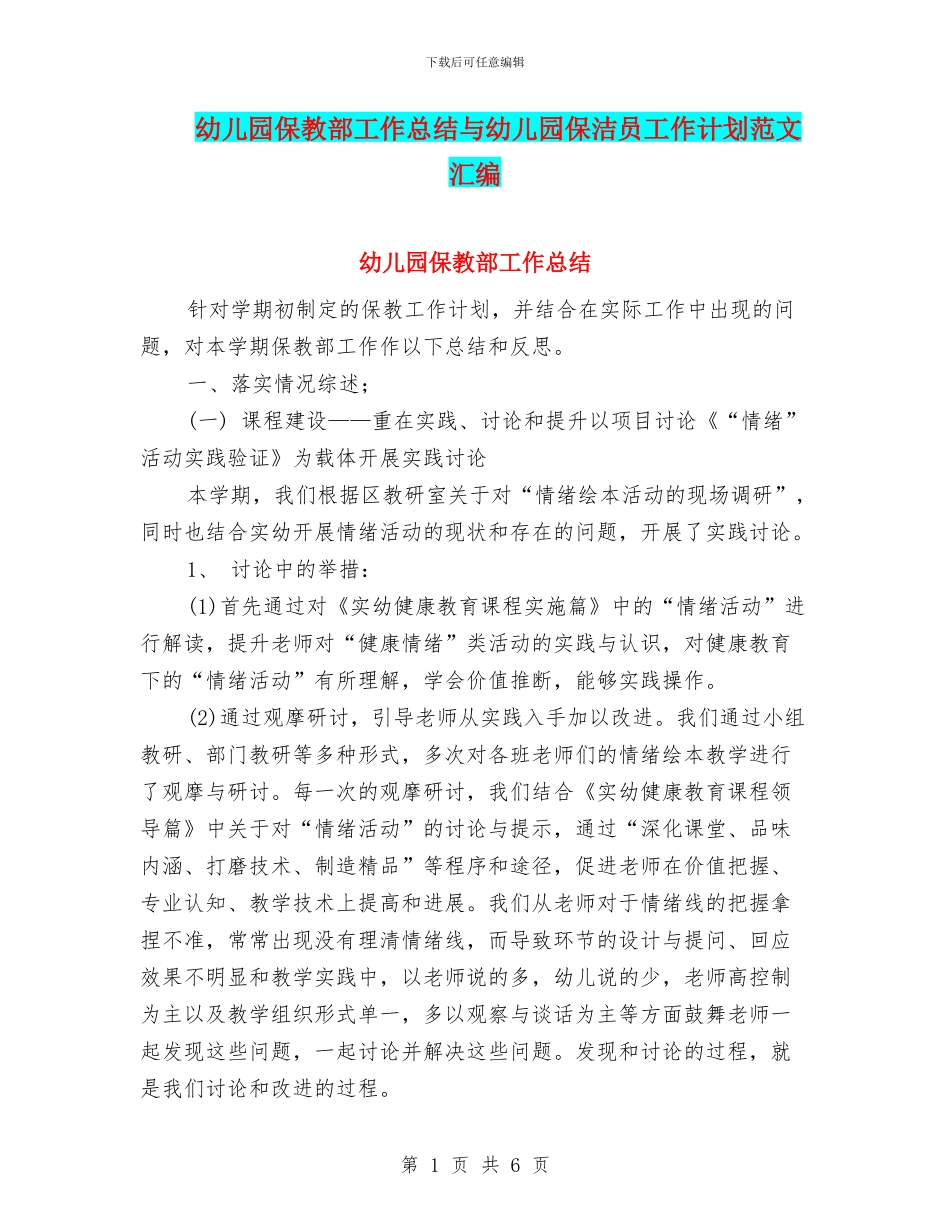 下载后可任意编辑

幼儿园保教部工作总结与幼儿园保洁员工作计划范文汇编

幼儿园保教部工作总结

针对学期初制定的保教工作计划，并结合在实际工作中出现的问题，对本学期保教部工作作以下总结和反思。

一、落实情况综述；

(一) 课程建设——重在实践、讨论和提升以项目讨论《“情绪”活动实践验证》为载体开展实践讨论

本学期，我们根据区教研室关于对“情绪绘本活动的现场调研”，同时也结合实幼开展情绪活动的现状和存在的问题，开展了实践讨论。

1、 讨论中的举措：

(1)首先通过对《实幼健康教育课程实施篇》中的“情绪活动”进行解读，提升老师对“健康情绪”类活动的实践与认识，对健康教育下的“情绪活动”有所理解，学会价值推断，能够实践操作。

(2)通过观摩研讨，引导老师从实践入手加以改进。我们通过小组教研、部门教研等多种形式，多次对各班老师们的情绪绘本教学进行了观摩与研讨。每一次的观摩研讨，我们结合《实幼健康教育课程领导篇》中关于对“情绪活动”的讨论与提示，通过“深化课堂、品味内涵、打磨技术、制造精品”等程序和途径，促进老师在价值把握、专业认知、教学技术上提高和进展。我们从老师对于情绪线的把握拿捏不准，常常出现没有理清情绪线，而导致环节的设计与提问、回应效果不明显和教学实践中，以老师说的多，幼儿说的少，老师高控制为主以及教学组织形式单一，多以观察与谈话为主等方面鼓舞老师一起发现这些问题，一起讨论并解决这些问题。发现和讨论的过程，就是我们讨论和改进的过程。

第 1 页 共 6 页